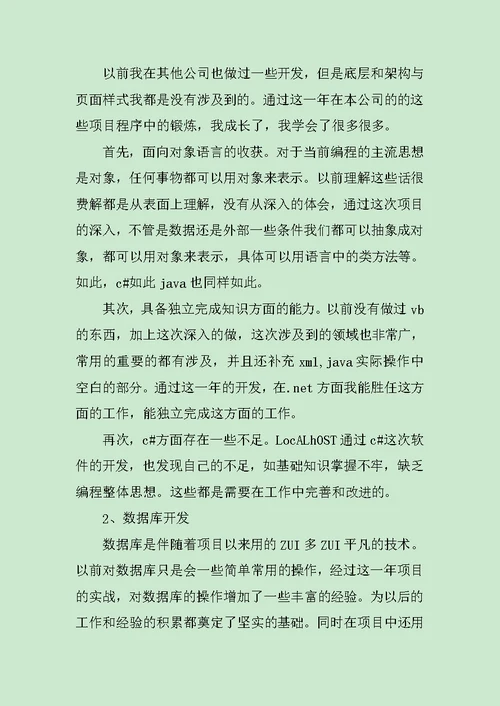 以前我在其他公司也做过一些开发，但是底层和架构与页面样式我都是没有涉及到的。通过这一年在本公司的的这些项目程序中的锻炼，我成长了，我学会了很多很多。

首先，面向对象语言的收获。对于当前编程的主流思想是对象，任何事物都可以用对象来表示。以前理解这些话很费解都是从表面上理解，没有从深入的体会，通过这次项目的深入，不管是数据还是外部一些条件我们都可以抽象成对象，都可以用对象来表示，具体可以用语言中的类方法等。如此，c#如此 java 也同样如此。

其次，具备独立完成知识方面的能力。以前没有做过 vb 的东西，加上这次深入的做，这次涉及到的领域也非常广，常用的重要的都有涉及，并且还补充 xml,java 实际操作中空白的部分。通过这一年的开发，在.net 方面我能胜任这方面的工作，能独立完成这方面的工作。

再次，c#方面存在一些不足。LocALhOST 通过 c#这次软件的开发，也发现自己的不足，如基础知识掌握不牢，缺乏编程整体思想。这些都是需要在工作中完善和改进的。

2、数据库开发

数据库是伴随着项目以来用的 ZUI 多 ZUI 平凡的技术。以前对数据库只是会一些简单常用的操作，经过这一年项目的实战，对数据库的操作增加了一些丰富的经验。为以后的工作和经验的积累都奠定了坚实的基础。同时在项目中还用